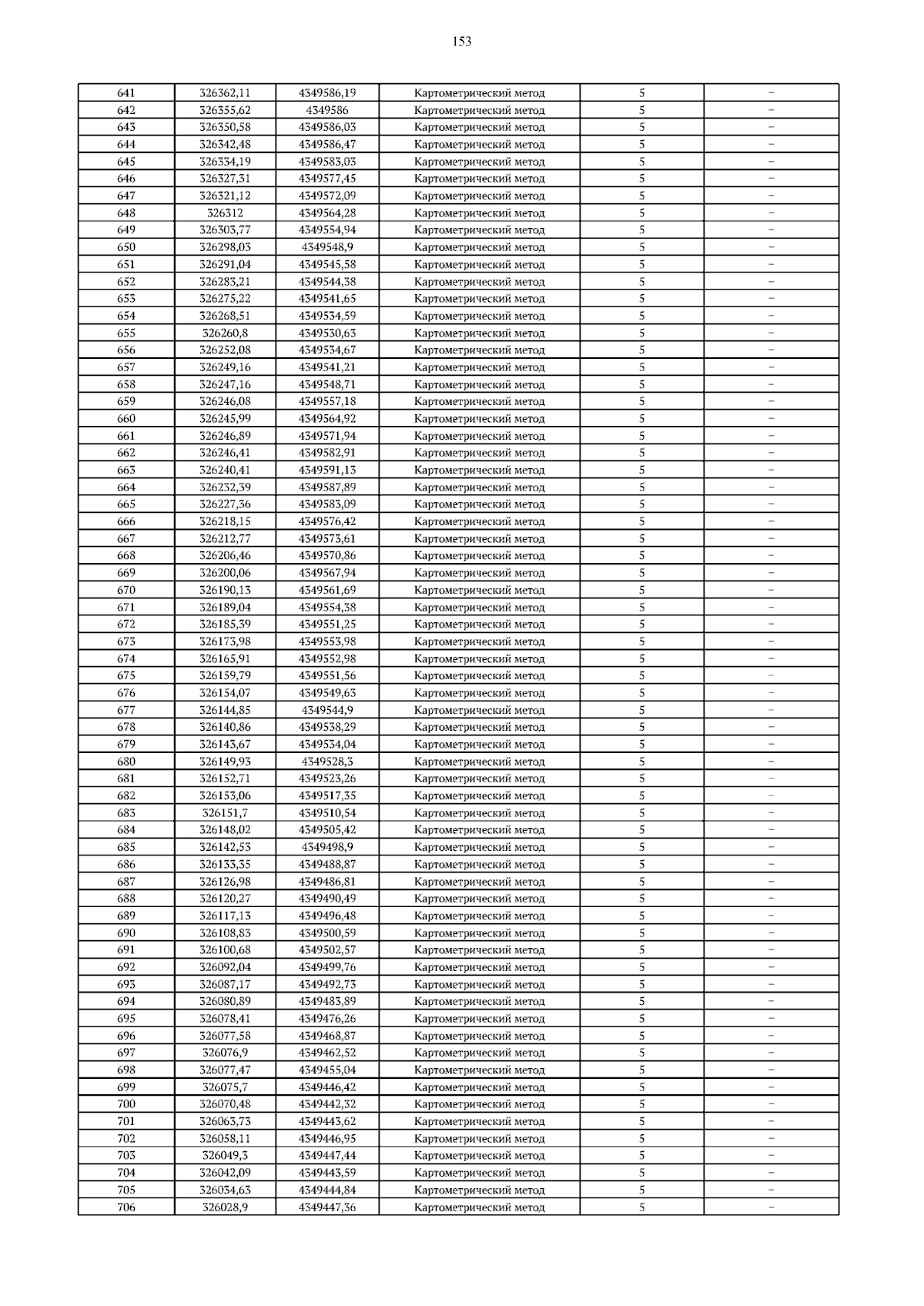 153

| 641 | 326362,11 | 4349586,19 | Картометрический метод | 5 | – |
|---|---|---|---|---|---|
| 642 | 326355,62 | 4349586 | Картометрический метод | 5 | – |
| 643 | 326350,58 | 4349586,03 | Картометрический метод | 5 | – |
| 644 | 326342,48 | 4349586,47 | Картометрический метод | 5 | – |
| 645 | 326334,19 | 4349583,03 | Картометрический метод | 5 | – |
| 646 | 326327,31 | 4349577,45 | Картометрический метод | 5 | – |
| 647 | 326321,12 | 4349572,09 | Картометрический метод | 5 | – |
| 648 | 326312 | 4349564,28 | Картометрический метод | 5 | – |
| 649 | 326303,77 | 4349554,94 | Картометрический метод | 5 | – |
| 650 | 326298,03 | 4349548,9 | Картометрический метод | 5 | – |
| 651 | 326291,04 | 4349545,58 | Картометрический метод | 5 | – |
| 652 | 326283,21 | 4349544,38 | Картометрический метод | 5 | – |
| 653 | 326275,22 | 4349541,65 | Картометрический метод | 5 | – |
| 654 | 326268,51 | 4349534,59 | Картометрический метод | 5 | – |
| 655 | 326260,8 | 4349530,63 | Картометрический метод | 5 | – |
| 656 | 326252,08 | 4349534,67 | Картометрический метод | 5 | – |
| 657 | 326249,16 | 4349541,21 | Картометрический метод | 5 | – |
| 658 | 326247,16 | 4349548,71 | Картометрический метод | 5 | – |
| 659 | 326246,08 | 4349557,18 | Картометрический метод | 5 | – |
| 660 | 326245,99 | 4349564,92 | Картометрический метод | 5 | – |
| 661 | 326246,89 | 4349571,94 | Картометрический метод | 5 | – |
| 662 | 326246,41 | 4349582,91 | Картометрический метод | 5 | – |
| 663 | 326240,41 | 4349591,13 | Картометрический метод | 5 | – |
| 664 | 326232,39 | 4349587,89 | Картометрический метод | 5 | – |
| 665 | 326227,36 | 4349583,09 | Картометрический метод | 5 | – |
| 666 | 326218,15 | 4349576,42 | Картометрический метод | 5 | – |
| 667 | 326212,77 | 4349573,61 | Картометрический метод | 5 | – |
| 668 | 326206,46 | 4349570,86 | Картометрический метод | 5 | – |
| 669 | 326200,06 | 4349567,94 | Картометрический метод | 5 | – |
| 670 | 326190,13 | 4349561,69 | Картометрический метод | 5 | – |
| 671 | 326189,04 | 4349554,38 | Картометрический метод | 5 | – |
| 672 | 326185,39 | 4349551,25 | Картометрический метод | 5 | – |
| 673 | 326173,98 | 4349553,98 | Картометрический метод | 5 | – |
| 674 | 326165,91 | 4349552,98 | Картометрический метод | 5 | – |
| 675 | 326159,79 | 4349551,56 | Картометрический метод | 5 | – |
| 676 | 326154,07 | 4349549,63 | Картометрический метод | 5 | – |
| 677 | 326144,85 | 4349544,9 | Картометрический метод | 5 | – |
| 678 | 326140,86 | 4349538,29 | Картометрический метод | 5 | – |
| 679 | 326143,67 | 4349534,04 | Картометрический метод | 5 | – |
| 680 | 326149,93 | 4349528,3 | Картометрический метод | 5 | – |
| 681 | 326152,71 | 4349523,26 | Картометрический метод | 5 | – |
| 682 | 326153,06 | 4349517,35 | Картометрический метод | 5 | – |
| 683 | 326151,7 | 4349510,54 | Картометрический метод | 5 | – |
| 684 | 326148,02 | 4349505,42 | Картометрический метод | 5 | – |
| 685 | 326142,53 | 4349498,9 | Картометрический метод | 5 | – |
| 686 | 326133,35 | 4349488,87 | Картометрический метод | 5 | – |
| 687 | 326126,98 | 4349486,81 | Картометрический метод | 5 | – |
| 688 | 326120,27 | 4349490,49 | Картометрический метод | 5 | – |
| 689 | 326117,13 | 4349496,48 | Картометрический метод | 5 | – |
| 690 | 326108,83 | 4349500,59 | Картометрический метод | 5 | – |
| 691 | 326100,68 | 4349502,57 | Картометрический метод | 5 | – |
| 692 | 326092,04 | 4349499,76 | Картометрический метод | 5 | – |
| 693 | 326087,17 | 4349492,73 | Картометрический метод | 5 | – |
| 694 | 326080,89 | 4349483,89 | Картометрический метод | 5 | – |
| 695 | 326078,41 | 4349476,26 | Картометрический метод | 5 | – |
| 696 | 326077,58 | 4349468,87 | Картометрический метод | 5 | – |
| 697 | 326076,9 | 4349462,52 | Картометрический метод | 5 | – |
| 698 | 326077,47 | 4349455,04 | Картометрический метод | 5 | – |
| 699 | 326075,7 | 4349446,42 | Картометрический метод | 5 | – |
| 700 | 326070,48 | 4349442,32 | Картометрический метод | 5 | – |
| 701 | 326063,73 | 4349443,62 | Картометрический метод | 5 | – |
| 702 | 326058,11 | 4349446,95 | Картометрический метод | 5 | – |
| 703 | 326049,3 | 4349447,44 | Картометрический метод | 5 | – |
| 704 | 326042,09 | 4349443,59 | Картометрический метод | 5 | – |
| 705 | 326034,63 | 4349444,84 | Картометрический метод | 5 | – |
| 706 | 326028,9 | 4349447,36 | Картометрический метод | 5 | – |